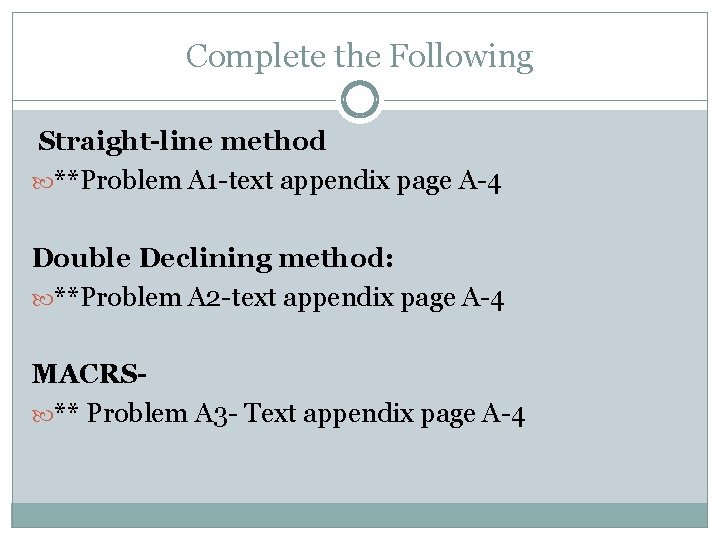 Complete the Following

Straight-line method

**Problem A1-text appendix page A-4

Double Declining method:

**Problem A2-text appendix page A-4

MACRS-

** Problem A3- Text appendix page A-4